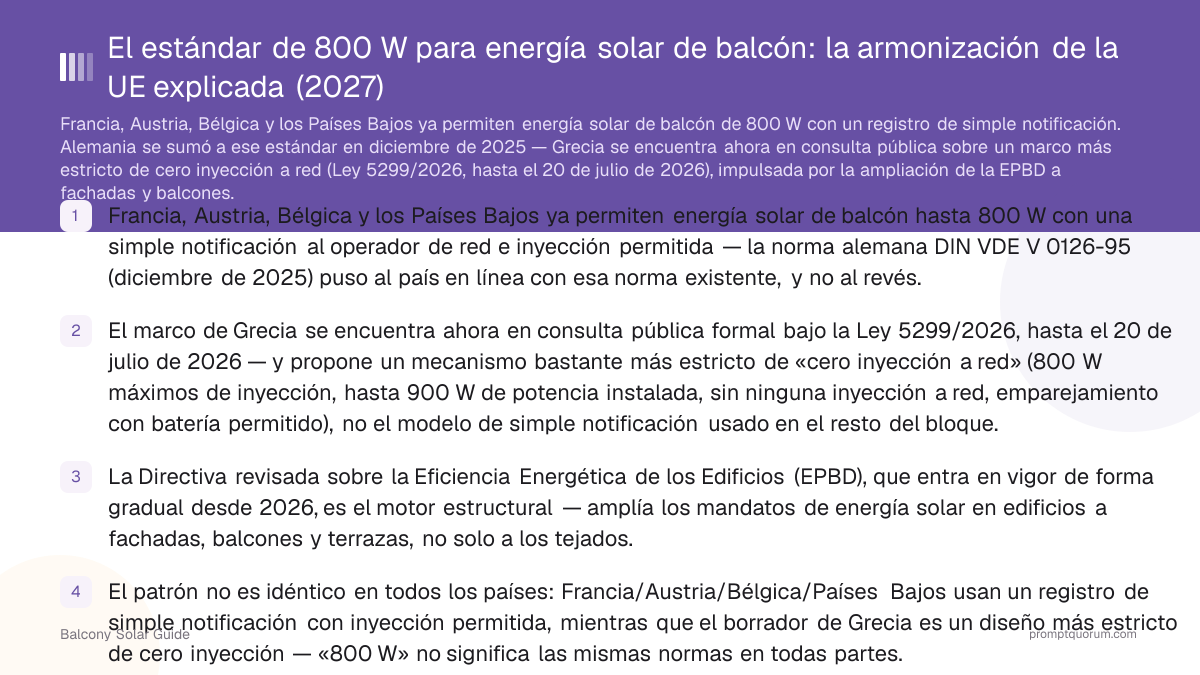 El estándar de 800 W para energía solar de balcón: la armonización de la UE explicada (2027)

Francia, Austria, Bélgica y los Países Bajos ya permiten energía solar de balcón de 800 W con un registro de simple notificación. Alemania se sumó a ese estándar en diciembre de 2025 — Grecia se encuentra ahora en consulta pública sobre un marco más estricto de cero inyección a red (Ley 5299/2026, hasta el 20 de julio de 2026), impulsada por la ampliación de la EPBD a fachadas y balcones.

1 Francia, Austria, Bélgica y los Países Bajos ya permiten energía solar de balcón hasta 800 W con una simple notificación al operador de red e inyección permitida — la norma alemana DIN VDE V 0126-95 (diciembre de 2025) puso al país en línea con esa norma existente, y no al revés.

2 El marco de Grecia se encuentra ahora en consulta pública formal bajo la Ley 5299/2026, hasta el 20 de julio de 2026 — y propone un mecanismo bastante más estricto de «cero inyección a red» (800 W máximos de inyección, hasta 900 W de potencia instalada, sin ninguna inyección a red, emparejamiento con batería permitido), no el modelo de simple notificación usado en el resto del bloque.

3 La Directiva revisada sobre la Eficiencia Energética de los Edificios (EPBD), que entra en vigor de forma gradual desde 2026, es el motor estructural — amplía los mandatos de energía solar en edificios a fachadas, balcones y terrazas, no solo a los tejados.

4 El patrón no es idéntico en todos los países: Francia/Austria/Bélgica/Países Bajos usan un registro de simple notificación con inyección permitida, mientras que el borrador de Grecia es un diseño más estricto de cero inyección — «800 W» no significa las mismas normas en todas partes.

Balcony Solar Guide

promptquorum.com